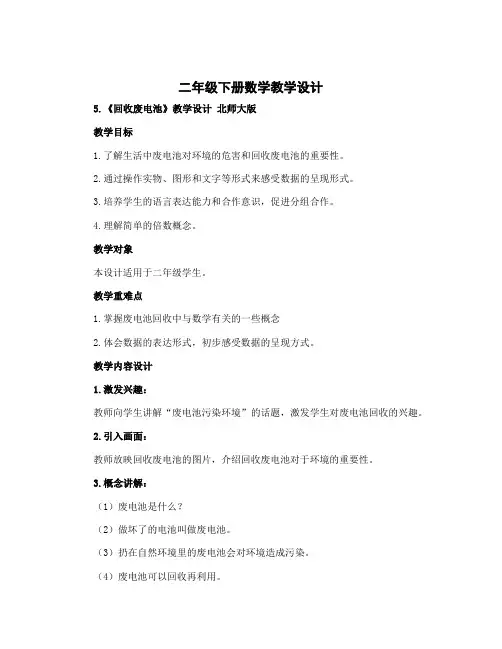 二年级下册数学教学设计

5.《回收废电池》教学设计 北师大版

教学目标

1. 了解生活中废电池对环境的危害和回收废电池的重要性。

2. 通过操作实物、图形和文字等形式来感受数据的呈现形式。

3. 培养学生的语言表达能力和合作意识，促进分组合作。

4. 理解简单的倍数概念。

教学对象

本设计适用于二年级学生。

教学重难点

1. 掌握废电池回收中与数学有关的一些概念

2. 体会数据的表达形式，初步感受数据的呈现方式。

教学内容设计

1. 激发兴趣：

教师向学生讲解“废电池污染环境”的话题，激发学生对废电池回收的兴趣。

2. 引入画面：

教师放映回收废电池的图片，介绍回收废电池对于环境的重要性。

3. 概念讲解：

（1）废电池是什么？

（2）做坏了的电池叫做废电池。

（3）扔在自然环境里的废电池会对环境造成污染。

（4）废电池可以回收再利用。